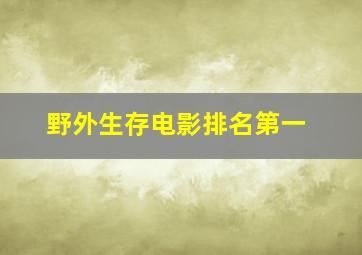 野外生存电影排名第一